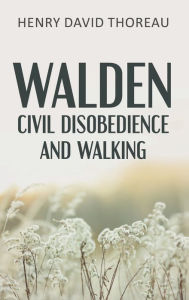 HENRY DAVID THOREAU

WALDEN
CIVIL DISOBEDIENCE
AND WALKING